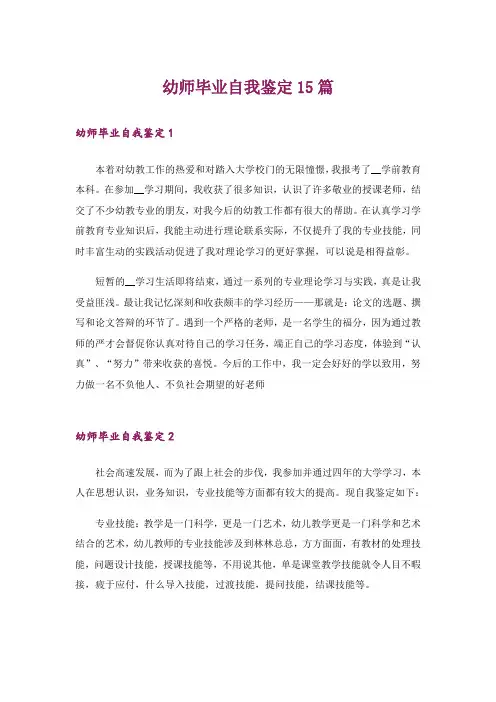 幼师毕业自我鉴定15篇

幼师毕业自我鉴定1

本着对幼教工作的热爱和对踏入大学校门的无限憧憬，我报考了__学前教育本科。在参加__学习期间，我收获了很多知识，认识了许多敬业的授课老师，结交了不少幼教专业的朋友，对我今后的幼教工作都有很大的帮助。在认真学习学前教育专业知识后，我能主动进行理论联系实际，不仅提升了我的专业技能，同时丰富生动的实践活动促进了我对理论学习的更好掌握，可以说是相得益彰。

短暂的__学习生活即将结束，通过一系列的专业理论学习与实践，真是让我受益匪浅。最让我记忆深刻和收获颇丰的学习经历——那就是：论文的选题、撰写和论文答辩的环节了。遇到一个严格的老师，是一名学生的福分，因为通过教师的严才会督促你认真对待自己的学习任务，端正自己的学习态度，体验到“认真”、“努力”带来收获的喜悦。今后的工作中，我一定会好好的学以致用，努力做一名不负他人、不负社会期望的好老师

幼师毕业自我鉴定2

社会高速发展，而为了跟上社会的步伐，我参加并通过四年的大学学习，本人在思想认识，业务知识，专业技能等方面都有较大的提高。现自我鉴定如下：

专业技能：教学是一门科学，更是一门艺术，幼儿教学更是一门科学和艺术结合的艺术，幼儿教师的专业技能涉及到林林总总，方方面面，有教材的处理技能，问题设计技能，授课技能等，不用说其他，单是课堂教学技能就令人目不暇接，疲于应付，什么导入技能，过渡技能，提问技能，结课技能等。